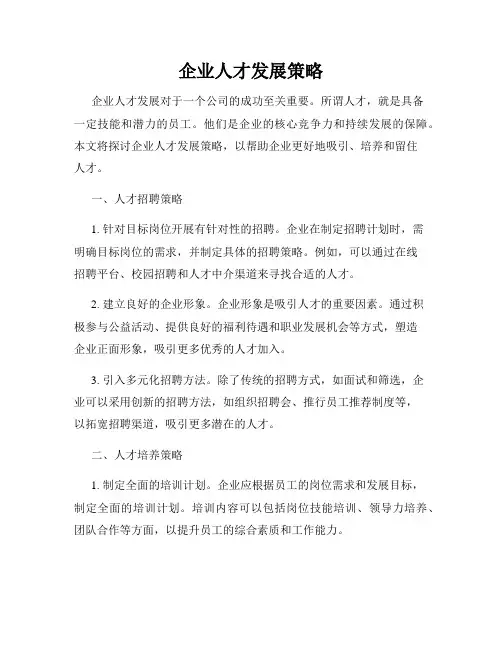 企业人才发展策略

企业人才发展对于一个公司的成功至关重要。所谓人才，就是具备一定技能和潜力的员工。他们是企业的核心竞争力和持续发展的保障。本文将探讨企业人才发展策略，以帮助企业更好地吸引、培养和留住人才。

一、人才招聘策略

1. 针对目标岗位开展有针对性的招聘。企业在制定招聘计划时，需明确目标岗位的需求，并制定具体的招聘策略。例如，可以通过在线招聘平台、校园招聘和人才中介渠道来寻找合适的人才。

2. 建立良好的企业形象。企业形象是吸引人才的重要因素。通过积极参与公益活动、提供良好的福利待遇和职业发展机会等方式，塑造企业正面形象，吸引更多优秀的人才加入。

3. 引入多元化招聘方法。除了传统的招聘方式，如面试和筛选，企业可以采用创新的招聘方法，如组织招聘会、推行员工推荐制度等，以拓宽招聘渠道，吸引更多潜在的人才。

二、人才培养策略

1. 制定全面的培训计划。企业应根据员工的岗位需求和发展目标，制定全面的培训计划。培训内容可以包括岗位技能培训、领导力培养、团队合作等方面，以提升员工的综合素质和工作能力。